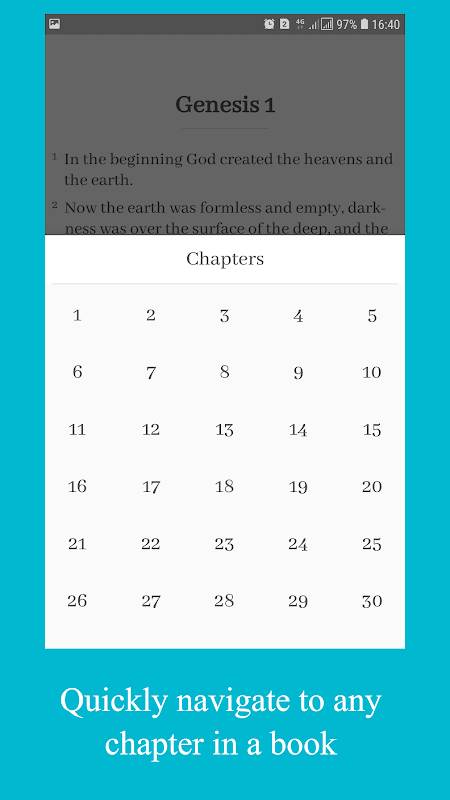 2 4G 97% 16:40

Genesis 1

1 In the beginning God created the heavens and the earth.

2 Now the earth was formless and empty, darkness was over the surface of the deep, and the

Chapters

| 1 | 2 | 3 | 4 | 5 |
|---|---|---|---|---|
| 6 | 7 | 8 | 9 | 10 |
| 11 | 12 | 13 | 14 | 15 |
| 16 | 17 | 18 | 19 | 20 |
| 21 | 22 | 23 | 24 | 25 |
| 26 | 27 | 28 | 29 | 30 |

Quickly navigate to any chapter in a book